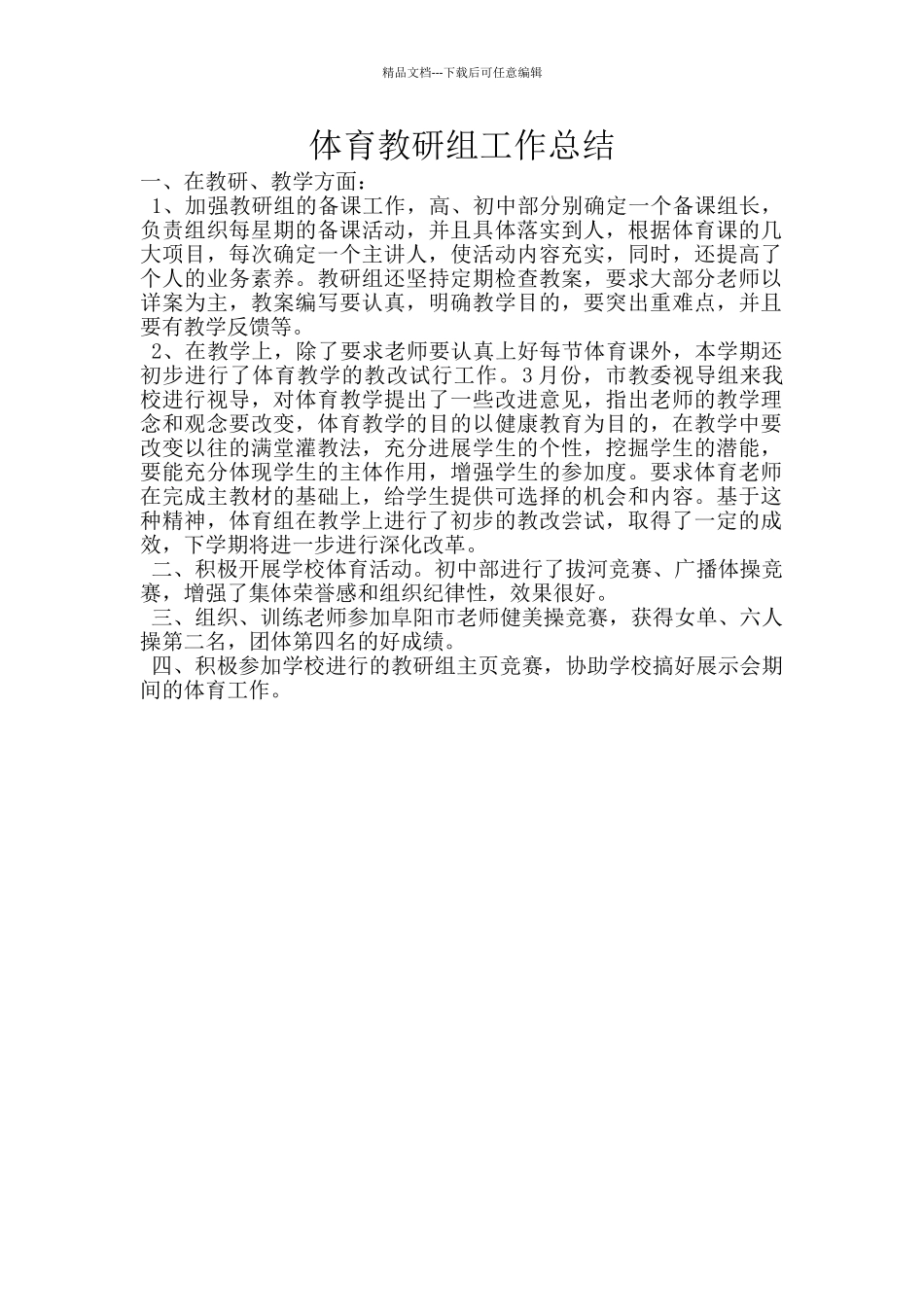 精品文档---下载后可任意编辑

体育教研组工作总结

一、在教研、教学方面：

1、加强教研组的备课工作，高、初中部分别确定一个备课组长，负责组织每星期的备课活动，并且具体落实到人，根据体育课的几大项目，每次确定一个主讲人，使活动内容充实，同时，还提高了个人的业务素养。教研组还坚持定期检查教案，要求大部分老师以详案为主，教案编写要认真，明确教学目的，要突出重难点，并且要有教学反馈等。

2、在教学上，除了要求老师要认真上好每节体育课外，本学期还初步进行了体育教学的教改试行工作。3月份，市教委视导组来我校进行视导，对体育教学提出了一些改进意见，指出老师的教学理念和观念要改变，体育教学的目的以健康教育为目的，在教学中要改变以往的满堂灌教法，充分进展学生的个性，挖掘学生的潜能，要能充分体现学生的主体作用，增强学生的参加度。要求体育老师在完成主教材的基础上，给学生提供可选择的机会和内容。基于这种精神，体育组在教学上进行了初步的教改尝试，取得了一定的成效，下学期将进一步进行深化改革。

二、积极开展学校体育活动。初中部进行了拔河竞赛、广播体操竞赛，增强了集体荣誉感和组织纪律性，效果很好。

三、组织、训练老师参加阜阳市老师健美操竞赛，获得女单、六人操第二名，团体第四名的好成绩。

四、积极参加学校进行的教研组主页竞赛，协助学校搞好展示会期间的体育工作。